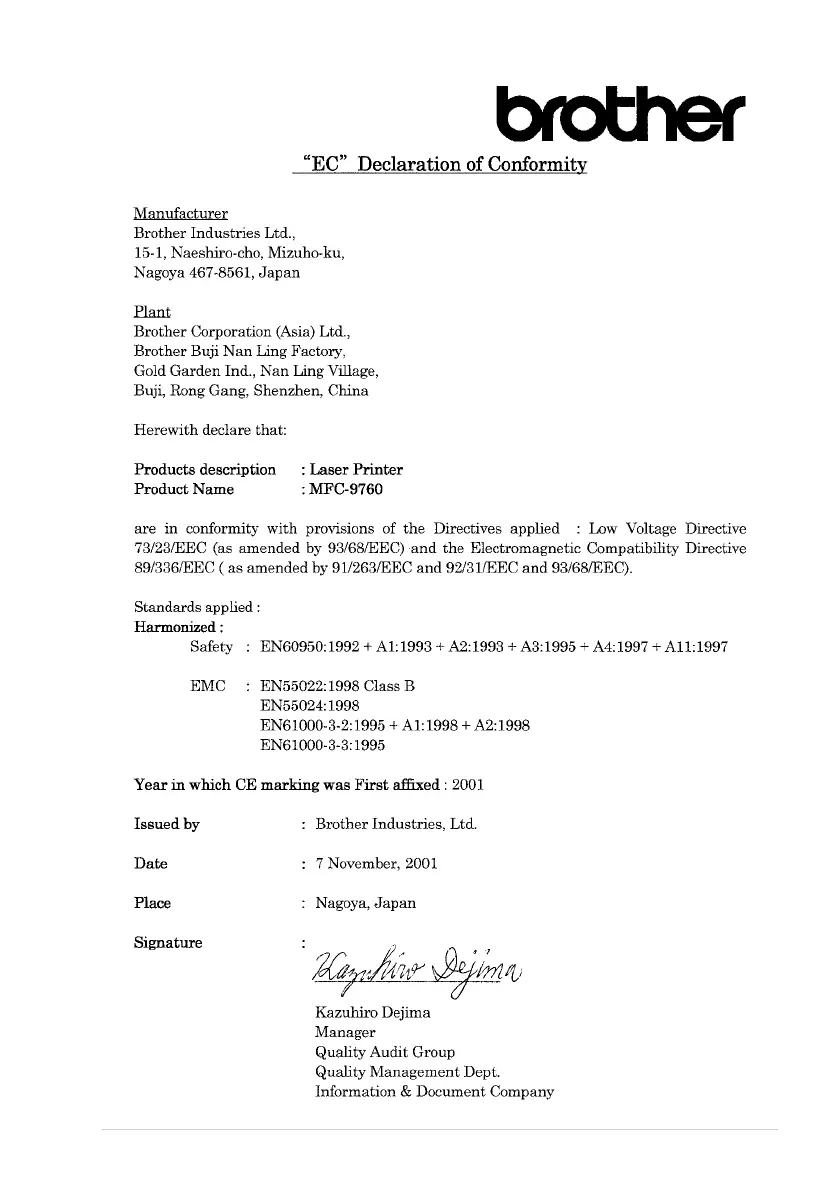 brother

"EC" Declaration of Conformity

Manufacturer
Brother Industries Ltd.,
15-1, Naeshiro-cho, Mizuho-ku,
Nagoya 467-8561, Japan

Plant
Brother Corporation (Asia) Ltd.,
Brother Buji Nan Ling Factory,
Gold Garden Ind., Nan Ling Village,
Buji, Rong Gang, Shenzhen, China

Herewith declare that:

Products description : Laser Printer
Product Name : MFC-9760

are in conformity with provisions of the Directives applied : Low Voltage Directive 73/23/EEC (as amended by 93/68/EEC) and the Electromagnetic Compatibility Directive 89/336/EEC ( as amended by 91/263/EEC and 92/31/EEC and 93/68/EEC).

Standards applied :
Harmonized :
Safety : EN60950:1992 + A1:1993 + A2:1993 + A3:1995 + A4:1997 + A11:1997

EMC : EN55022:1998 Class B
EN55024:1998
EN61000-3-2:1995 + A1:1998 + A2:1998
EN61000-3-3:1995

Year in which CE marking was First affixed : 2001

Issued by : Brother Industries, Ltd.

Date : 7 November, 2001

Place : Nagoya, Japan

Signature : Kazuhiro Dejima

Kazuhiro Dejima
Manager
Quality Audit Group
Quality Management Dept.
Information & Document Company